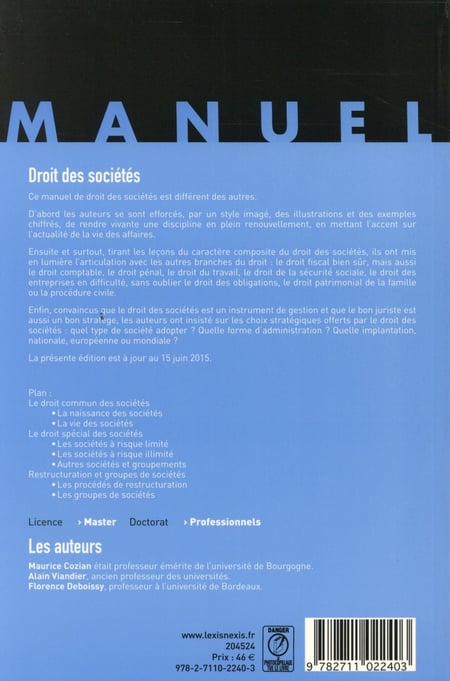 MANUEL

Droit des sociétés

Ce manuel de droit des sociétés est différent des autres.

D'abord les auteurs se sont efforcés, par un style imagé, des illustrations et des exemples chiffrés, de rendre vivante une discipline en plein renouvellement, en mettant l'accent sur l'actualité de la vie des affaires.

Ensuite et surtout, tirant les leçons du caractère composite du droit des sociétés, ils ont mis en lumière l'articulation avec les autres branches du droit : le droit fiscal bien sûr, mais aussi le droit comptable, le droit pénal, le droit du travail, le droit de la sécurité sociale, le droit des entreprises en difficulté, sans oublier le droit des obligations, le droit patrimonial de la famille ou la procédure civile.

Enfin, convaincus que le droit des sociétés est un instrument de gestion et que le bon juriste est aussi un bon stratège, les auteurs ont insisté sur les choix stratégiques offerts par le droit des sociétés : quel type de société adopter ? Quelle forme d'administration ? Quelle implantation, nationale, européenne ou mondiale ?

La présente édition est à jour au 15 juin 2015.

Plan :
Le droit commun des sociétés
• La naissance des sociétés
• La vie des sociétés
Le droit spécial des sociétés
• Les sociétés à risque limité
• Les sociétés à risque illimité
• Autres sociétés et groupements
Restructuration et groupes de sociétés
• Les procédés de restructuration
• Les groupes de sociétés

Licence › Master Doctorat › Professionnels

Les auteurs

Maurice Cozian était professeur émérite de l'université de Bourgogne.
Alain Viandier, ancien professeur des universités.
Florence Deboissy, professeur à l'université de Bordeaux.

www.lexisnexis.fr
204524
Prix : 46 €
978-2-7110-2240-3

DANGER
LE PHOTOCOPILLAGE TUE LE LIVRE

9 782711 022403